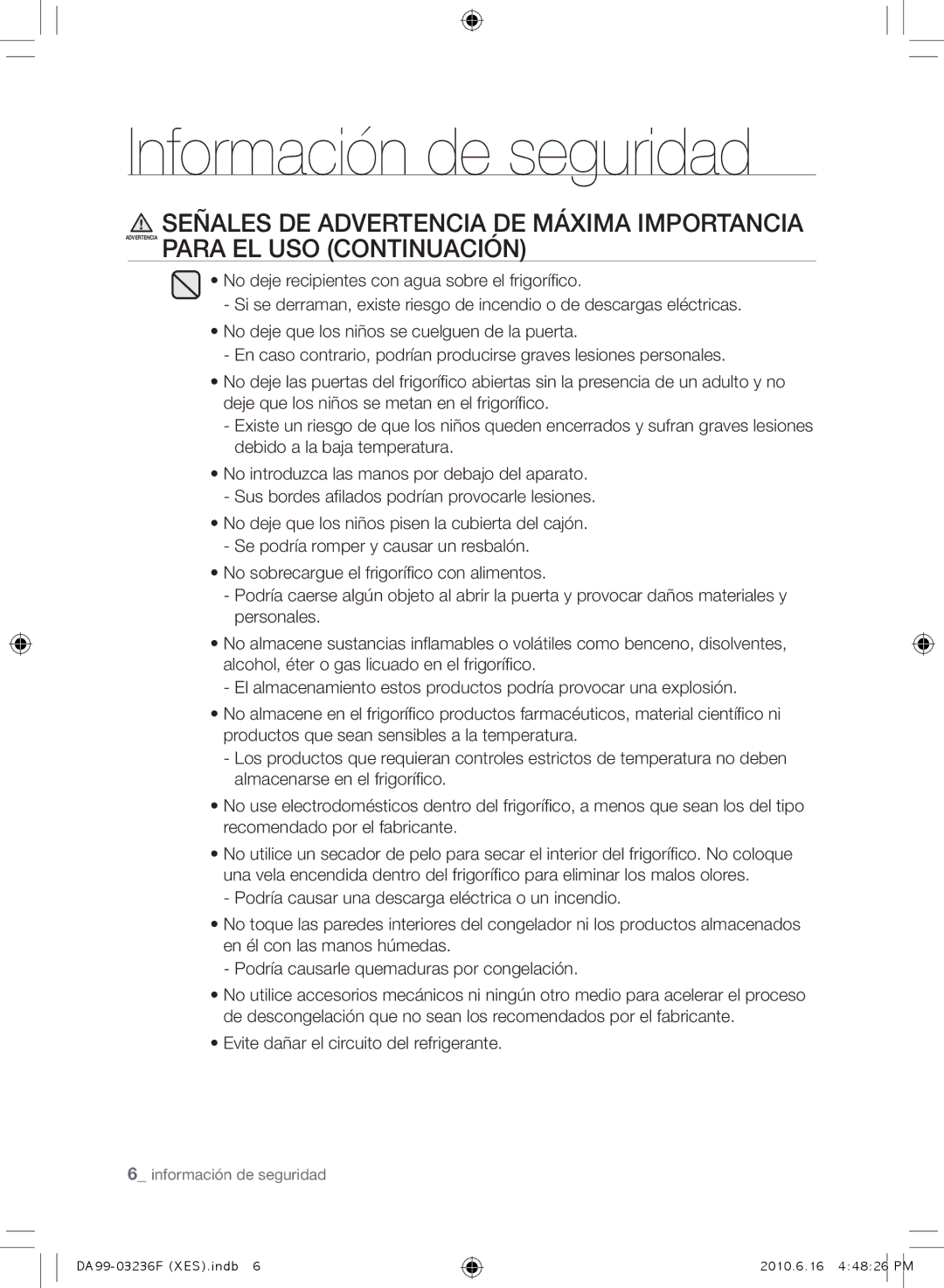 Información de seguridad

ADVERTENCIA SEÑALES DE ADVERTENCIA DE MÁXIMA IMPORTANCIA PARA EL USO (CONTINUACIÓN)

• No deje recipientes con agua sobre el frigorífico.
- Si se derraman, existe riesgo de incendio o de descargas eléctricas.

• No deje que los niños se cuelguen de la puerta.
- En caso contrario, podrían producirse graves lesiones personales.

• No deje las puertas del frigorífico abiertas sin la presencia de un adulto y no deje que los niños se metan en el frigorífico.
- Existe un riesgo de que los niños queden encerrados y sufran graves lesiones debido a la baja temperatura.

• No introduzca las manos por debajo del aparato.
- Sus bordes afilados podrían provocarle lesiones.

• No deje que los niños pisen la cubierta del cajón.
- Se podría romper y causar un resbalón.

• No sobrecargue el frigorífico con alimentos.
- Podría caerse algún objeto al abrir la puerta y provocar daños materiales y personales.

• No almacene sustancias inflamables o volátiles como benceno, disolventes, alcohol, éter o gas licuado en el frigorífico.
- El almacenamiento estos productos podría provocar una explosión.

• No almacene en el frigorífico productos farmacéuticos, material científico ni productos que sean sensibles a la temperatura.
- Los productos que requieran controles estrictos de temperatura no deben almacenarse en el frigorífico.

• No use electrodomésticos dentro del frigorífico, a menos que sean los del tipo recomendado por el fabricante.

• No utilice un secador de pelo para secar el interior del frigorífico. No coloque una vela encendida dentro del frigorífico para eliminar los malos olores.
- Podría causar una descarga eléctrica o un incendio.

• No toque las paredes interiores del congelador ni los productos almacenados en él con las manos húmedas.
- Podría causarle quemaduras por congelación.

• No utilice accesorios mecánicos ni ningún otro medio para acelerar el proceso de descongelación que no sean los recomendados por el fabricante.

• Evite dañar el circuito del refrigerante.

6_ información de seguridad

DA99-03236F (XES).indb 6 2010.6.16 4:48:26 PM